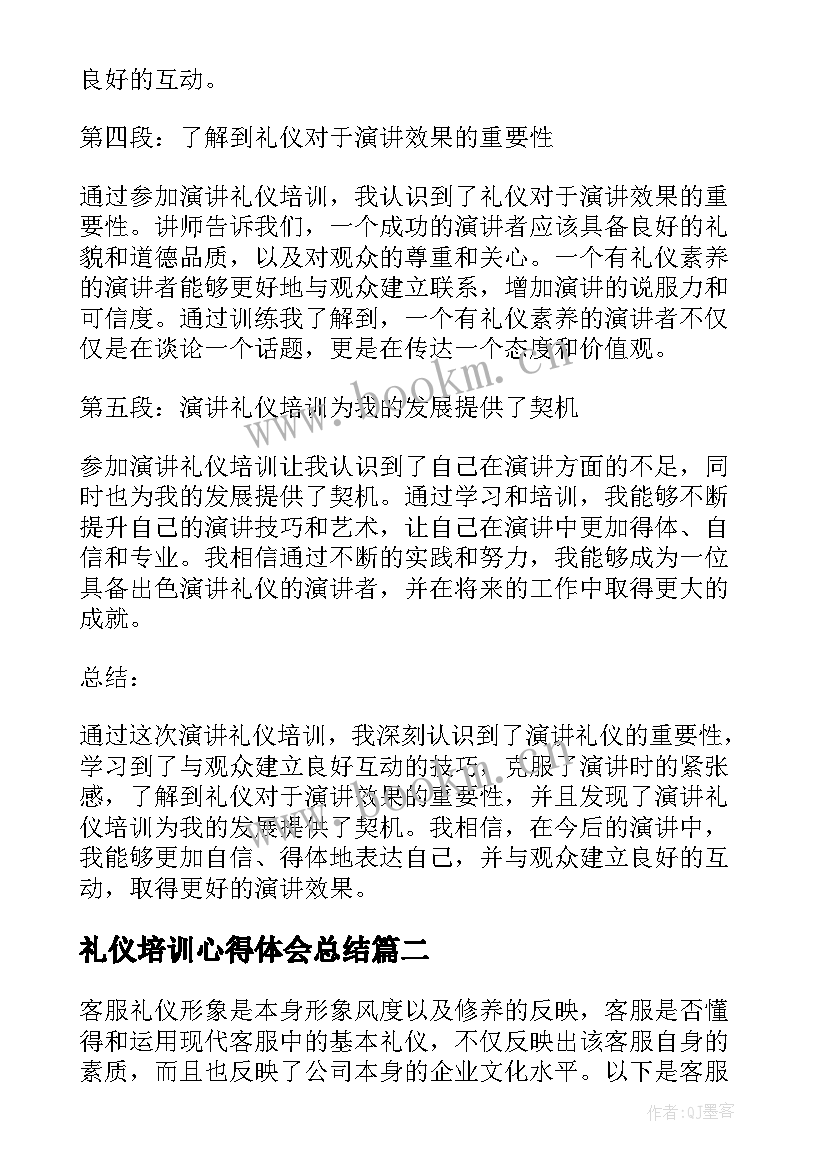 良好的互动。

第四段：了解到礼仪对于演讲效果的重要性

通过参加演讲礼仪培训，我认识到了礼仪对于演讲效果的重要性。讲师告诉我们，一个成功的演讲者应该具备良好的礼貌和道德品质，以及对观众的尊重和关心。一个有礼仪素养的演讲者能够更好地与观众建立联系，增加演讲的说服力和可信度。通过训练我了解到，一个有礼仪素养的演讲者不仅仅是在谈论一个话题，更是在传达一个态度和价值观。

第五段：演讲礼仪培训为我的发展提供了契机

参加演讲礼仪培训让我认识到了自己在演讲方面的不足，同时也为我的发展提供了契机。通过学习和培训，我能够不断提升自己的演讲技巧和艺术，让自己在演讲中更加得体、自信和专业。我相信通过不断的实践和努力，我能够成为一位具备出色演讲礼仪的演讲者，并在将来的工作中取得更大的成就。

总结：

通过这次演讲礼仪培训，我深刻认识到了演讲礼仪的重要性，学习到了与观众建立良好互动的技巧，克服了演讲时的紧张感，了解到礼仪对于演讲效果的重要性，并且发现了演讲礼仪培训为我的发展提供了契机。我相信，在今后的演讲中，我能够更加自信、得体地表达自己，并与观众建立良好的互动，取得更好的演讲效果。

礼仪培训心得体会总结篇二

客服礼仪形象是本身形象风度以及修养的反映，客服是否懂得和运用现代客服中的基本礼仪，不仅反映出该客服自身的素质，而且也反映了公司本身的企业文化水平。以下是客服

www.bookm.com

作者:QJ墨客